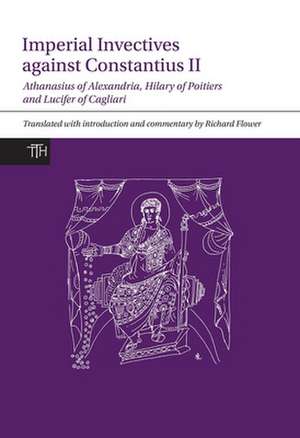 Imperial Invectives against Constantius II

Athanasius of Alexandria, Hilary of Poitiers and Lucifer of Cagliari

Translated with introduction and commentary by Richard Flower

TTH